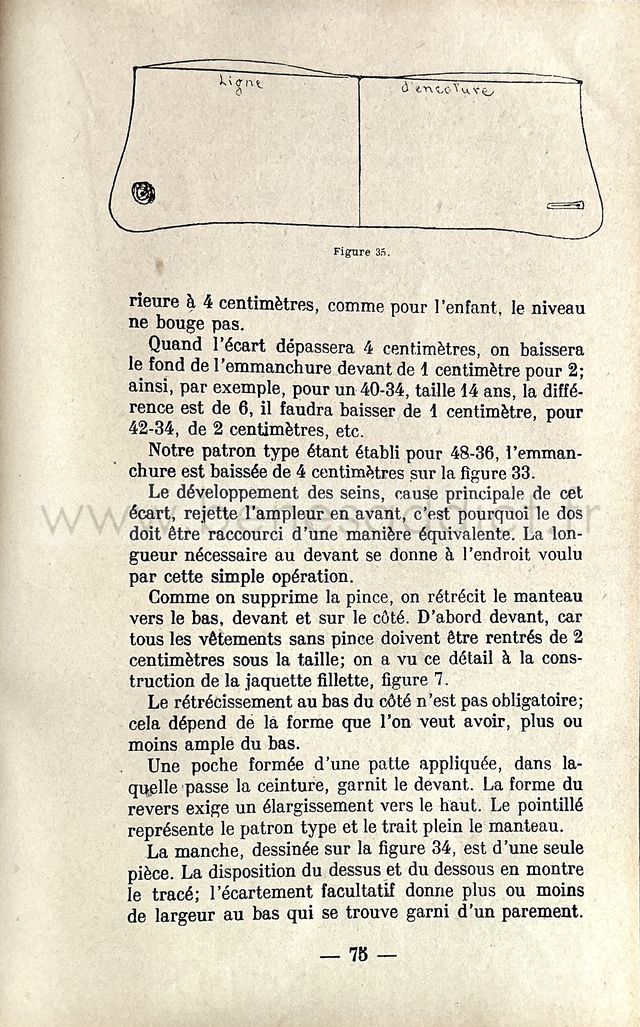 Ligne d'encolure

Figure 35.

rieure à 4 centimètres, comme pour l'enfant, le niveau ne bouge pas.

Quand l'écart dépassera 4 centimètres, on baissera le fond de l'emmanchure devant de 1 centimètre pour 2; ainsi, par exemple, pour un 40-34, taille 14 ans, la différence est de 6, il faudra baisser de 1 centimètre, pour 42-34, de 2 centimètres, etc.

Notre patron type étant établi pour 48-36, l'emmanchure est baissée de 4 centimètres sur la figure 33.

Le développement des seins, cause principale de cet écart, rejette l'ampleur en avant, c'est pourquoi le dos doit être raccourci d'une manière équivalente. La longueur nécessaire au devant se donne à l'endroit voulu par cette simple opération.

Comme on supprime la pince, on rétrécit le manteau vers le bas, devant et sur le côté. D'abord devant, car tous les vêtements sans pince doivent être rentrés de 2 centimètres sous la taille; on a vu ce détail à la construction de la jaquette fillette, figure 7.

Le rétrécissement au bas du côté n'est pas obligatoire; cela dépend de la forme que l'on veut avoir, plus ou moins ample du bas.

Une poche formée d'une patte appliquée, dans laquelle passe la ceinture, garnit le devant. La forme du revers exige un élargissement vers le haut. Le pointillé représente le patron type et le trait plein le manteau.

La manche, dessinée sur la figure 34, est d'une seule pièce. La disposition du dessus et du dessous en montre le tracé; l'écartement facultatif donne plus ou moins de largeur au bas qui se trouve garni d'un parement.

— 75 —